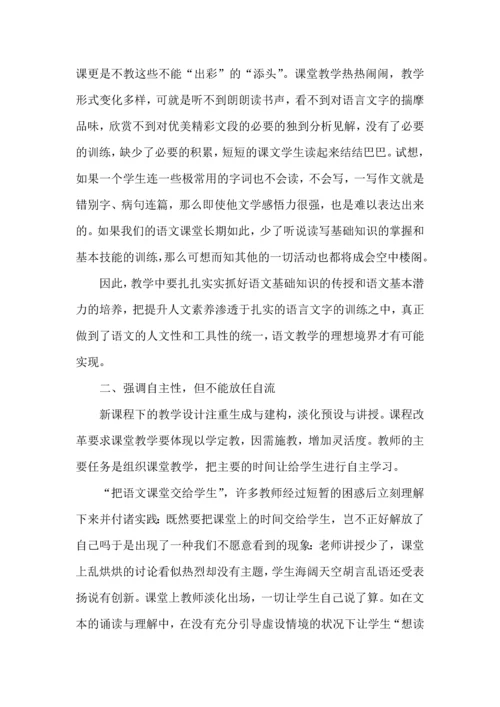 课更是不教这些不能“出彩”的“添头”。课堂教学热热闹闹，教学形式变化多样，可就是听不到朗朗读书声，看不到对语言文字的揣摩品味，欣赏不到对优美精彩文段的必要的独到分析见解，没有了必要的训练，缺少了必要的积累，短短的课文学生读起来结结巴巴。试想，如果一个学生连一些极常用的字词也不会读，不会写，一写作文就是错别字、病句连篇，那么即使他文学感悟力很强，也是难以表达出来的。如果我们的语文课堂长期如此，少了听说读写基础知识的掌握和基本技能的训练，那么可想而知其他的一切活动也都将成会空中楼阁。

因此，教学中要扎扎实实抓好语文基础知识的传授和语文基本潜力的培养，把提升人文素养渗透于扎实的语言文字的训练之中，真正做到了语文的人文性和工具性的统一，语文教学的理想境界才有可能实现。

二、强调自主性，但不能放任自流

新课程下的教学设计注重生成与建构，淡化预设与讲授。课程改革要求课堂教学要体现以学定教，因需施教，增加灵活度。教师的主要任务是组织课堂教学，把主要的时间让给学生进行自主学习。

“把语文课堂交给学生”，许多教师经过短暂的困惑后立刻理解下来并付诸实践：既然要把课堂上的时间交给学生，岂不正好解放了自己吗于是出现了一种我们不愿意看到的现象：老师讲授少了，课堂上乱烘烘的讨论看似热烈却没有主题，学生海阔天空胡言乱语还受表扬说有创新。课堂上教师淡化出场，一切让学生自己说了算。如在文本的诵读与理解中，在没有充分引导虚设情境的状况下让学生“想读